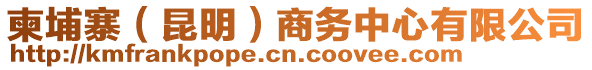 柬埔寨（昆明）商务中心有限公司
http://kmfrankpope.cn.coovee.com